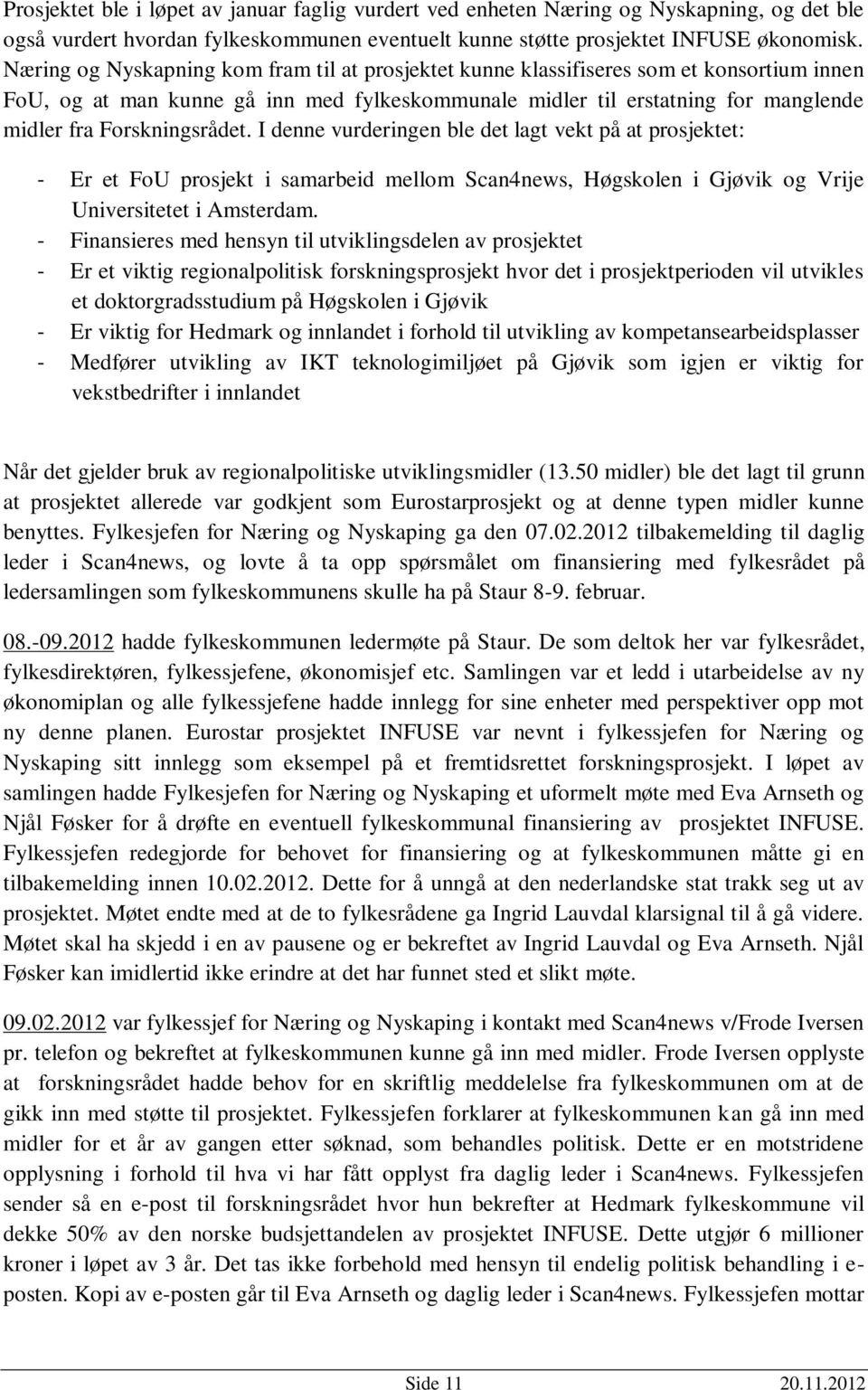 Prosjektet ble i løpet av januar faglig vurdert ved enheten Næring og Nyskapning, og det ble også vurdert hvordan fylkeskommunen eventuelt kunne støtte prosjektet INFUSE økonomisk. Næring og Nyskapning kom fram til at prosjektet kunne klassifiseres som et konsortium innen FoU, og at man kunne gå inn med fylkeskommunale midler til erstatning for manglende midler fra Forskningsrådet. I denne vurderingen ble det lagt vekt på at prosjektet:

- Er et FoU prosjekt i samarbeid mellom Scan4news, Høgskolen i Gjøvik og Vrije Universitetet i Amsterdam.
- Finansieres med hensyn til utviklingsdelen av prosjektet
- Er et viktig regionalpolitisk forskningsprosjekt hvor det i prosjektperioden vil utvikles et doktorgradsstudium på Høgskolen i Gjøvik
- Er viktig for Hedmark og innlandet i forhold til utvikling av kompetansearbeidsplasser
- Medfører utvikling av IKT teknologimiljøet på Gjøvik som igjen er viktig for vekstbedrifter i innlandet

Når det gjelder bruk av regionalpolitiske utviklingsmidler (13.50 midler) ble det lagt til grunn at prosjektet allerede var godkjent som Eurostarprosjekt og at denne typen midler kunne benyttes. Fylkesjefen for Næring og Nyskaping ga den 07.02.2012 tilbakemelding til daglig leder i Scan4news, og lovte å ta opp spørsmålet om finansiering med fylkesrådet på ledersamlingen som fylkeskommunens skulle ha på Staur 8-9. februar.

08.-09.2012 hadde fylkeskommunen ledermøte på Staur. De som deltok her var fylkesrådet, fylkesdirektøren, fylkessjefene, økonomisjef etc. Samlingen var et ledd i utarbeidelse av ny økonomiplan og alle fylkessjefene hadde innlegg for sine enheter med perspektiver opp mot ny denne planen. Eurostar prosjektet INFUSE var nevnt i fylkessjefen for Næring og Nyskaping sitt innlegg som eksempel på et fremtidsrettet forskningsprosjekt. I løpet av samlingen hadde Fylkesjefen for Næring og Nyskaping et uformelt møte med Eva Arnseth og Njål Føsker for å drøfte en eventuell fylkeskommunal finansiering av prosjektet INFUSE. Fylkessjefen redegjorde for behovet for finansiering og at fylkeskommunen måtte gi en tilbakemelding innen 10.02.2012. Dette for å unngå at den nederlandske stat trakk seg ut av prosjektet. Møtet endte med at de to fylkesrådene ga Ingrid Lauvdal klarsignal til å gå videre. Møtet skal ha skjedd i en av pausene og er bekreftet av Ingrid Lauvdal og Eva Arnseth. Njål Føsker kan imidlertid ikke erindre at det har funnet sted et slikt møte.

09.02.2012 var fylkessjef for Næring og Nyskaping i kontakt med Scan4news v/Frode Iversen pr. telefon og bekreftet at fylkeskommunen kunne gå inn med midler. Frode Iversen opplyste at forskningsrådet hadde behov for en skriftlig meddelelse fra fylkeskommunen om at de gikk inn med støtte til prosjektet. Fylkessjefen forklarer at fylkeskommunen kan gå inn med midler for et år av gangen etter søknad, som behandles politisk. Dette er en motstridene opplysning i forhold til hva vi har fått opplyst fra daglig leder i Scan4news. Fylkessjefen sender så en e-post til forskningsrådet hvor hun bekrefter at Hedmark fylkeskommune vil dekke 50% av den norske budsjettandelen av prosjektet INFUSE. Dette utgjør 6 millioner kroner i løpet av 3 år. Det tas ikke forbehold med hensyn til endelig politisk behandling i e-posten. Kopi av e-posten går til Eva Arnseth og daglig leder i Scan4news. Fylkessjefen mottar

Side 11 20.11.2012